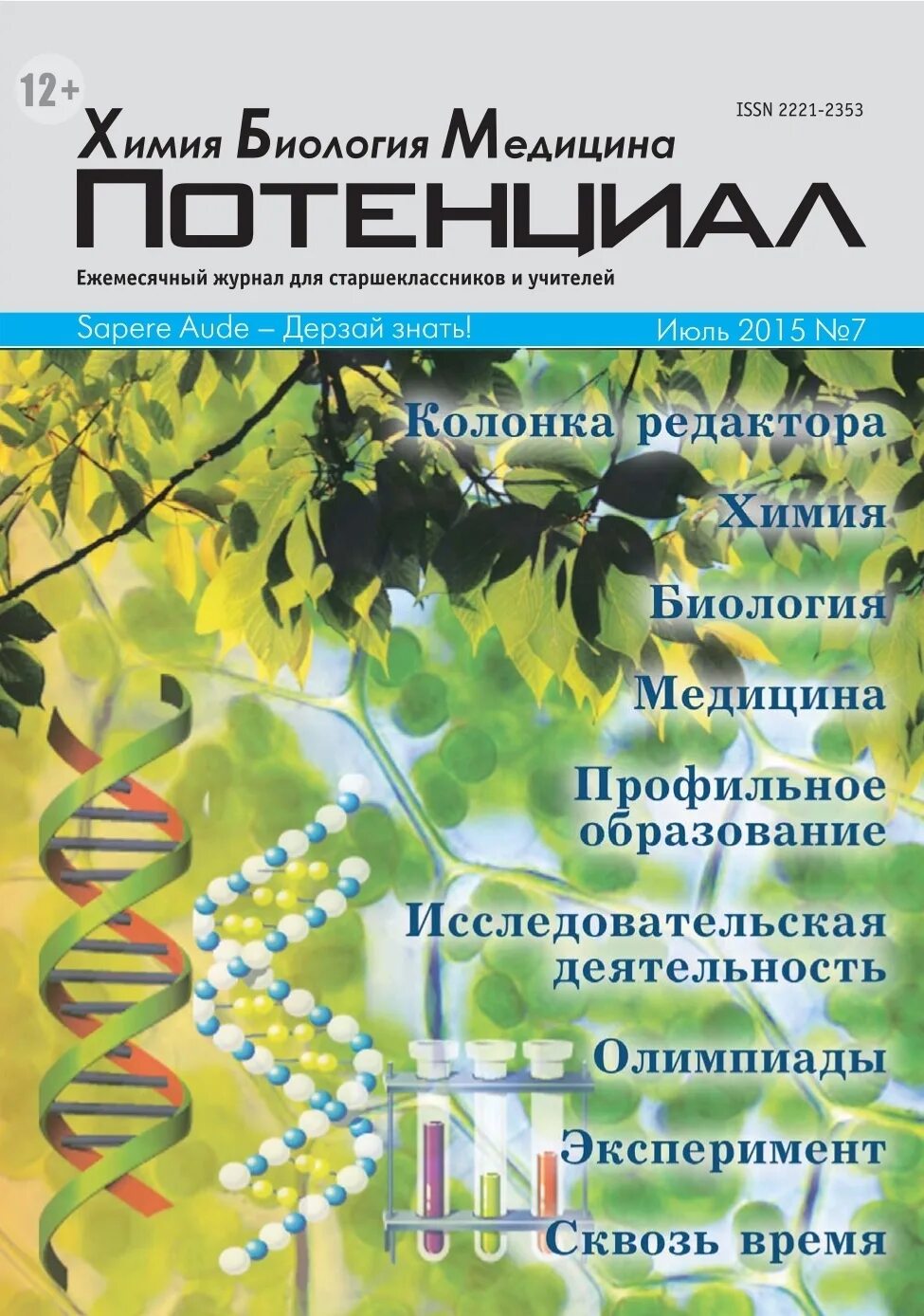 12+

ISSN 2221-2353

Химия Биология Медицина

ПОТЕНЦИАЛ

Ежемесячный журнал для старшеклассников и учителей

Sapere Aude – Дерзай знать!

Июль 2015 №7

Колонка редактора

Химия

Биология

Медицина

Профильное образование

Исследовательская деятельность

Олимпиады

Эксперимент

Сквозь время